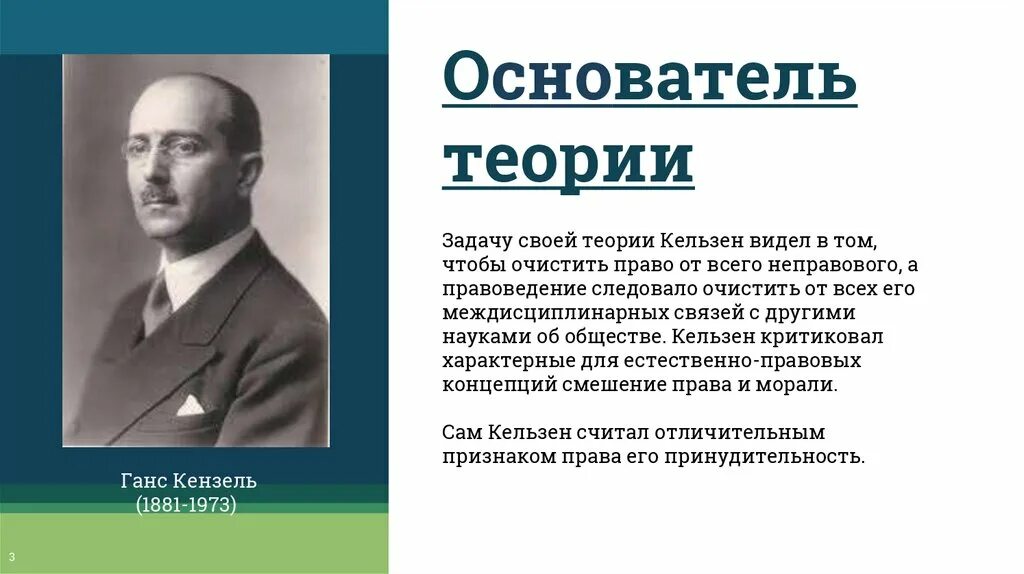 Основатель теории

Задачу своей теории Кельзен видел в том, чтобы очистить право от всего неправового, а правоведение следовало очистить от всех его междисциплинарных связей с другими науками об обществе. Кельзен критиковал характерные для естественно-правовых концепций смешение права и морали.

Сам Кельзен считал отличительным признаком права его принудительность.

Ганс Кензель
(1881-1973)

3